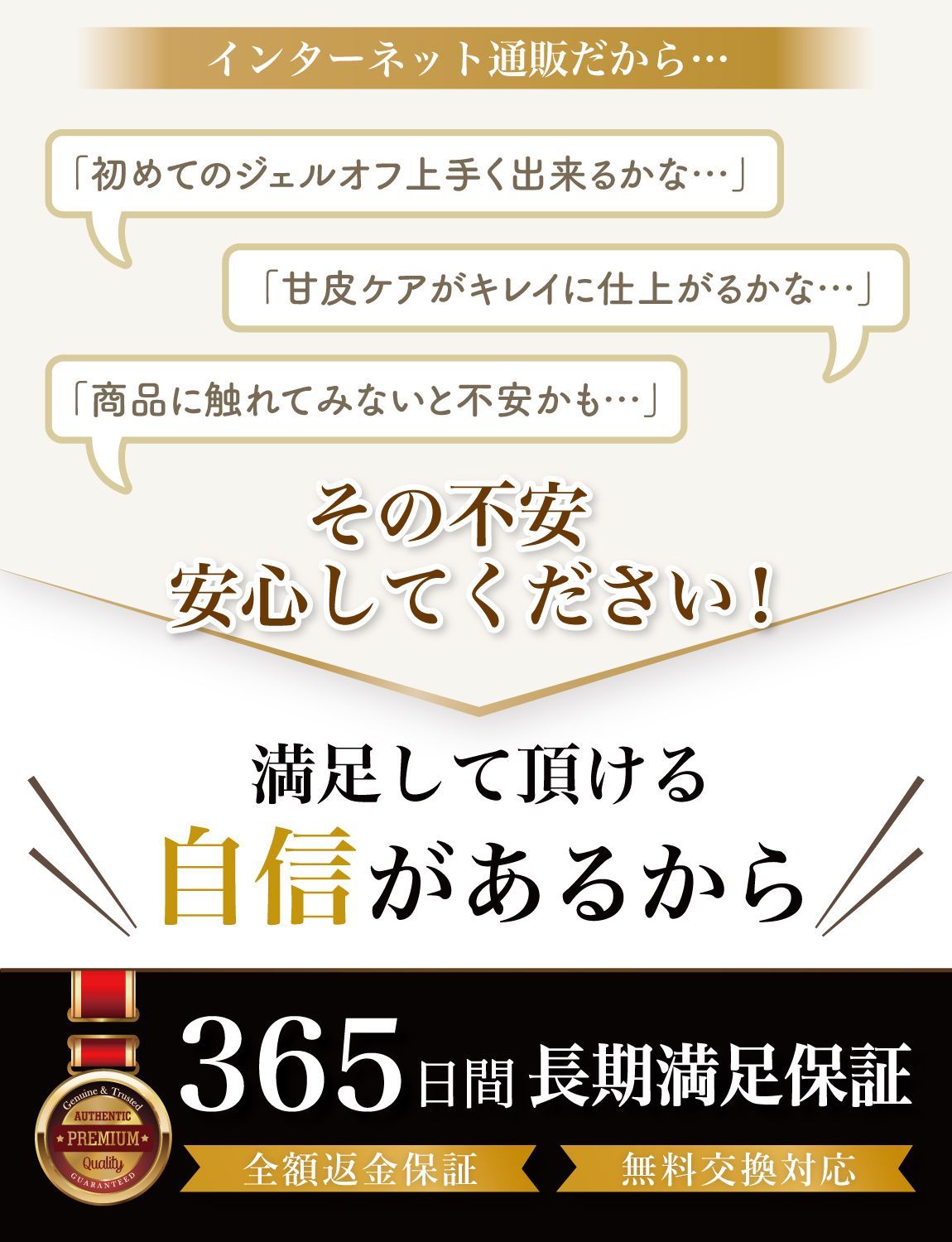 インターネット通販だから…

「初めてのジェルオフ上手く出来るかな…」

「甘皮ケアがキレイに仕上がるかな…」

「商品に触れてみないと不安かも…」

その不安
安心してください！

満足して頂ける
自信があるから

Genuine & Trusted
AUTHENTIC
PREMIUM
Quality
GUARANTEED

365日間 長期満足保証

全額返金保証
無料交換対応